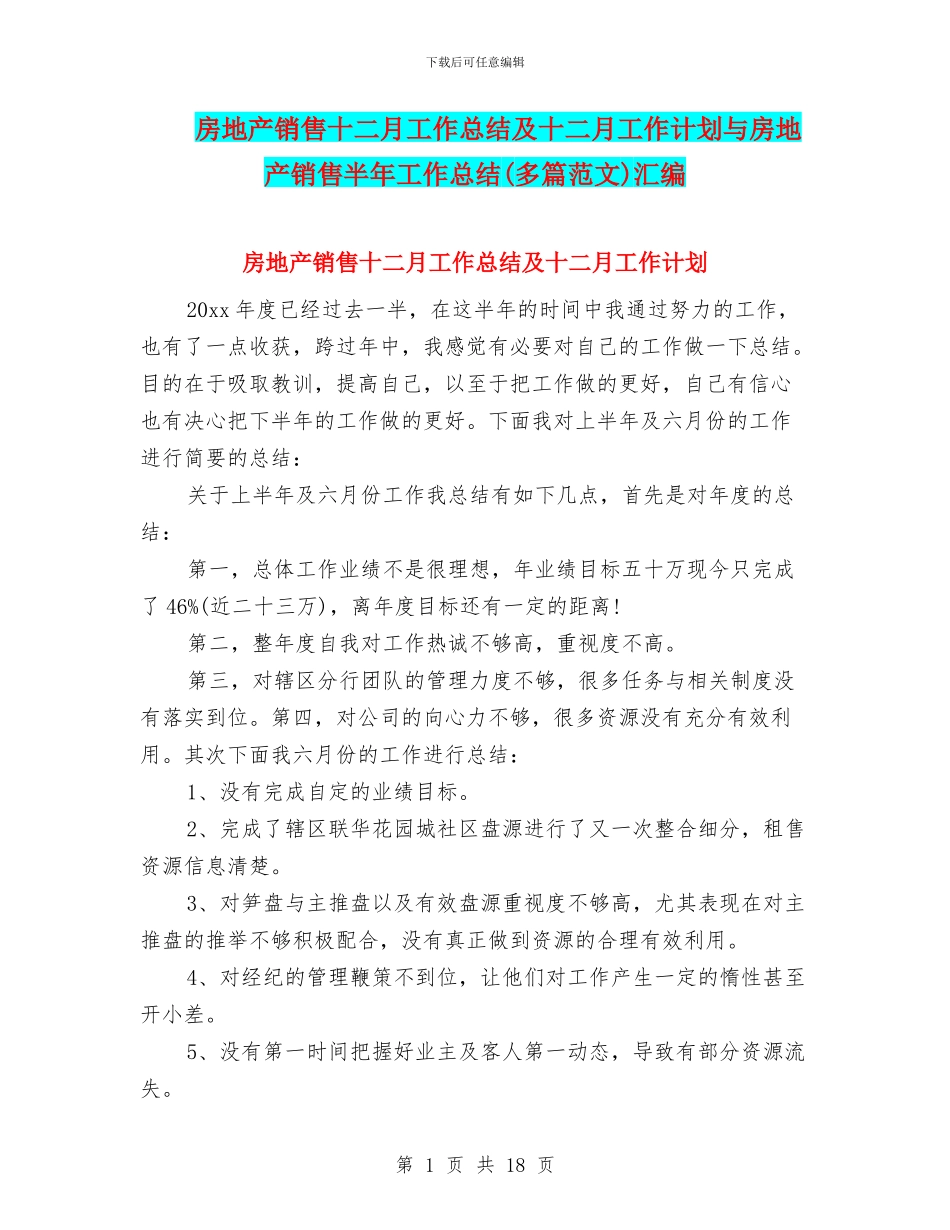 下载后可任意编辑

房地产销售十二月工作总结及十二月工作计划与房地产销售半年工作总结(多篇范文)汇编

房地产销售十二月工作总结及十二月工作计划

20xx 年度已经过去一半，在这半年的时间中我通过努力的工作，也有了一点收获，跨过年中，我感觉有必要对自己的工作做一下总结。目的在于吸取教训，提高自己，以至于把工作做的更好，自己有信心也有决心把下半年的工作做的更好。下面我对上半年及六月份的工作进行简要的总结：

关于上半年及六月份工作我总结有如下几点，首先是对年度的总结：

第一，总体工作业绩不是很理想，年业绩目标五十万现今只完成了 46%(近二十三万)，离年度目标还有一定的距离!

第二，整年度自我对工作热诚不够高，重视度不高。

第三，对辖区分行团队的管理力度不够，很多任务与相关制度没有落实到位。第四，对公司的向心力不够，很多资源没有充分有效利用。其次下面我六月份的工作进行总结：

1、没有完成自定的业绩目标。

2、完成了辖区联华花园城社区盘源进行了又一次整合细分，租售资源信息清楚。

3、对笋盘与主推盘以及有效盘源重视度不够高，尤其表现在对主推盘的推举不够积极配合，没有真正做到资源的合理有效利用。

4、对经纪的管理鞭策不到位，让他们对工作产生一定的惰性甚至开小差。

5、没有第一时间把握好业主及客人第一动态，导致有部分资源流失。

第 1 页 共 18 页